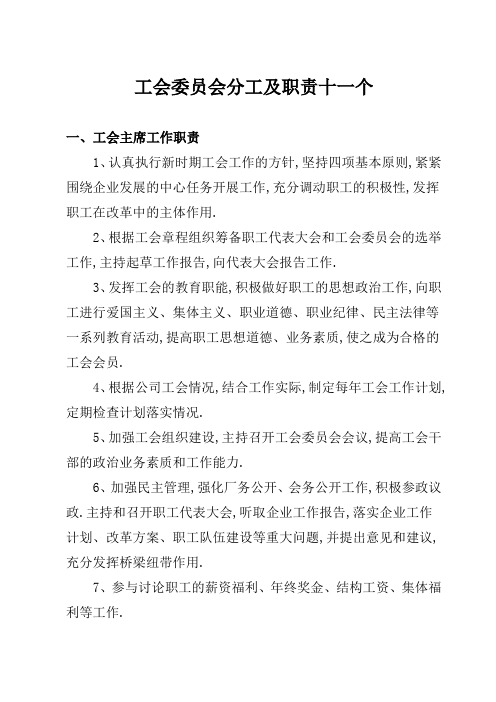 工会委员会分工及职责十一个

一、工会主席工作职责

1、认真执行新时期工会工作的方针,坚持四项基本原则,紧紧围绕企业发展的中心任务开展工作,充分调动职工的积极性,发挥职工在改革中的主体作用.

2、根据工会章程组织筹备职工代表大会和工会委员会的选举工作,主持起草工作报告,向代表大会报告工作.

3、发挥工会的教育职能,积极做好职工的思想政治工作,向职工进行爱国主义、集体主义、职业道德、职业纪律、民主法律等一系列教育活动,提高职工思想道德、业务素质,使之成为合格的工会会员.

4、根据公司工会情况,结合工作实际,制定每年工会工作计划,定期检查计划落实情况.

5、加强工会组织建设,主持召开工会委员会会议,提高工会干部的政治业务素质和工作能力.

6、加强民主管理,强化厂务公开、会务公开工作,积极参政议政.主持和召开职工代表大会,听取企业工作报告,落实企业工作计划、改革方案、职工队伍建设等重大问题,并提出意见和建议,充分发挥桥梁纽带作用.

7、参与讨论职工的薪资福利、年终奖金、结构工资、集体福利等工作.